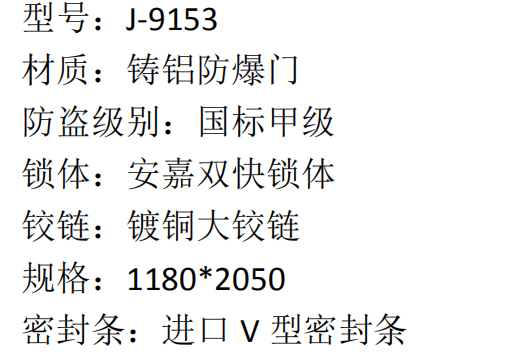 型号：J-9153
材质：铸铝防爆门
防盗级别：国标甲级
锁体：安嘉双快锁体
铰链：镀铜大铰链
规格：1180*2050
密封条：进口 V 型密封条